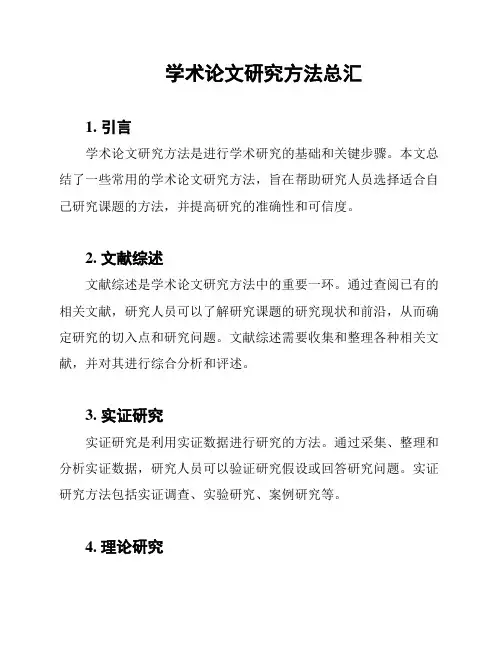 学术论文研究方法总汇

1. 引言

学术论文研究方法是进行学术研究的基础和关键步骤。本文总结了一些常用的学术论文研究方法，旨在帮助研究人员选择适合自己研究课题的方法，并提高研究的准确性和可信度。

2. 文献综述

文献综述是学术论文研究方法中的重要一环。通过查阅已有的相关文献，研究人员可以了解研究课题的研究现状和前沿，从而确定研究的切入点和研究问题。文献综述需要收集和整理各种相关文献，并对其进行综合分析和评述。

3. 实证研究

实证研究是利用实证数据进行研究的方法。通过采集、整理和分析实证数据，研究人员可以验证研究假设或回答研究问题。实证研究方法包括实证调查、实验研究、案例研究等。

4. 理论研究